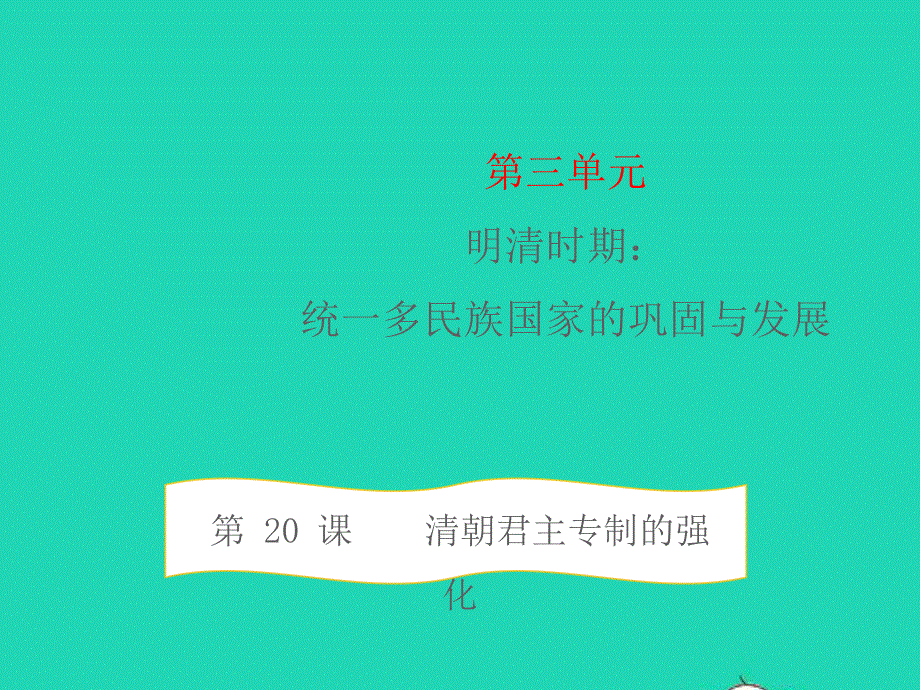 第三单元

明清时期：
统一多民族国家的巩固与发展

第 20 课　　清朝君主专制的强化